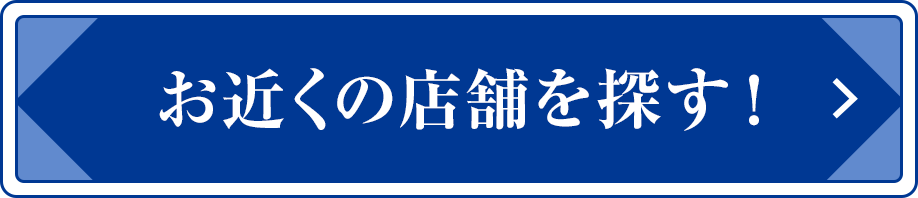 お近くの店舗を探す！ >